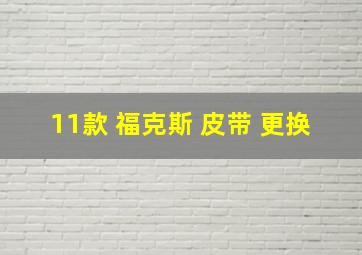 11款 福克斯 皮带 更换